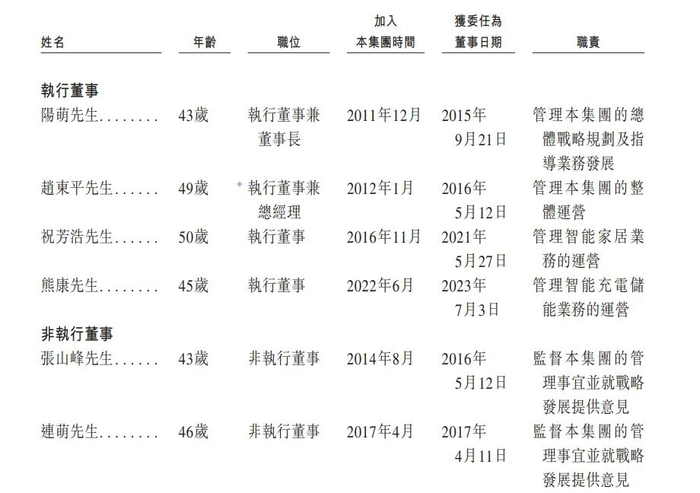 | 姓名 | 年齡 | 職位 | 加入本集團時間 | 獲委任為董事日期 | 職責 |
|---|---|---|---|---|---|
| 執行董事 | | | | | |
| 陽萌先生 | 43歲 | 執行董事兼董事長 | 2011年12月 | 2015年9月21日 | 管理本集團的總體戰略規劃及指導業務發展 |
| 趙東平先生 | 49歲 | 執行董事兼總經理 | 2012年1月 | 2016年5月12日 | 管理本集團的整體運營 |
| 祝芳浩先生 | 50歲 | 執行董事 | 2016年11月 | 2021年5月27日 | 管理智能家居業務的運營 |
| 熊康先生 | 45歲 | 執行董事 | 2022年6月 | 2023年7月3日 | 管理智能充電儲能業務的運營 |
| 非執行董事 | | | | | |
| 張山峰先生 | 43歲 | 非執行董事 | 2014年8月 | 2016年5月12日 | 監督本集團的管理事宜並就戰略發展提供意見 |
| 連萌先生 | 46歲 | 非執行董事 | 2017年4月 | 2017年4月11日 | 監督本集團的管理事宜並就戰略發展提供意見 |